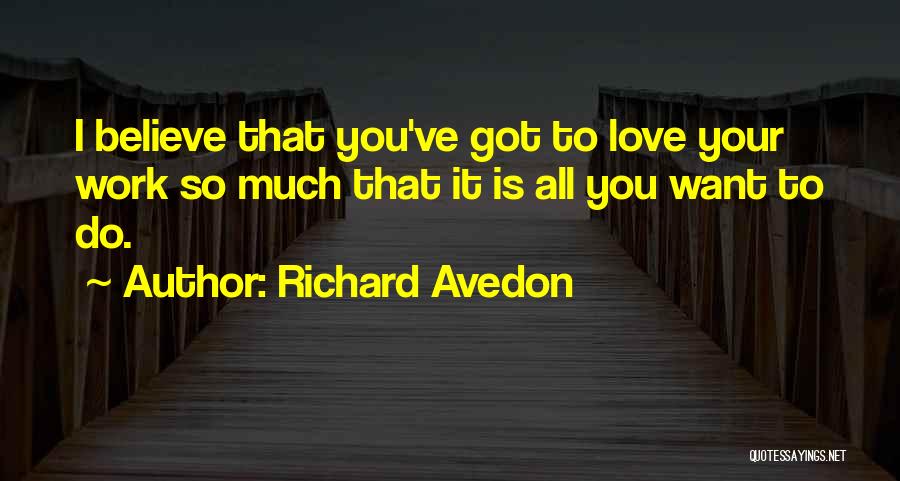 I believe that you've got to love your work so much that it is all you want to do.

~ Author: Richard Avedon

QUOTESSAYINGS.NET